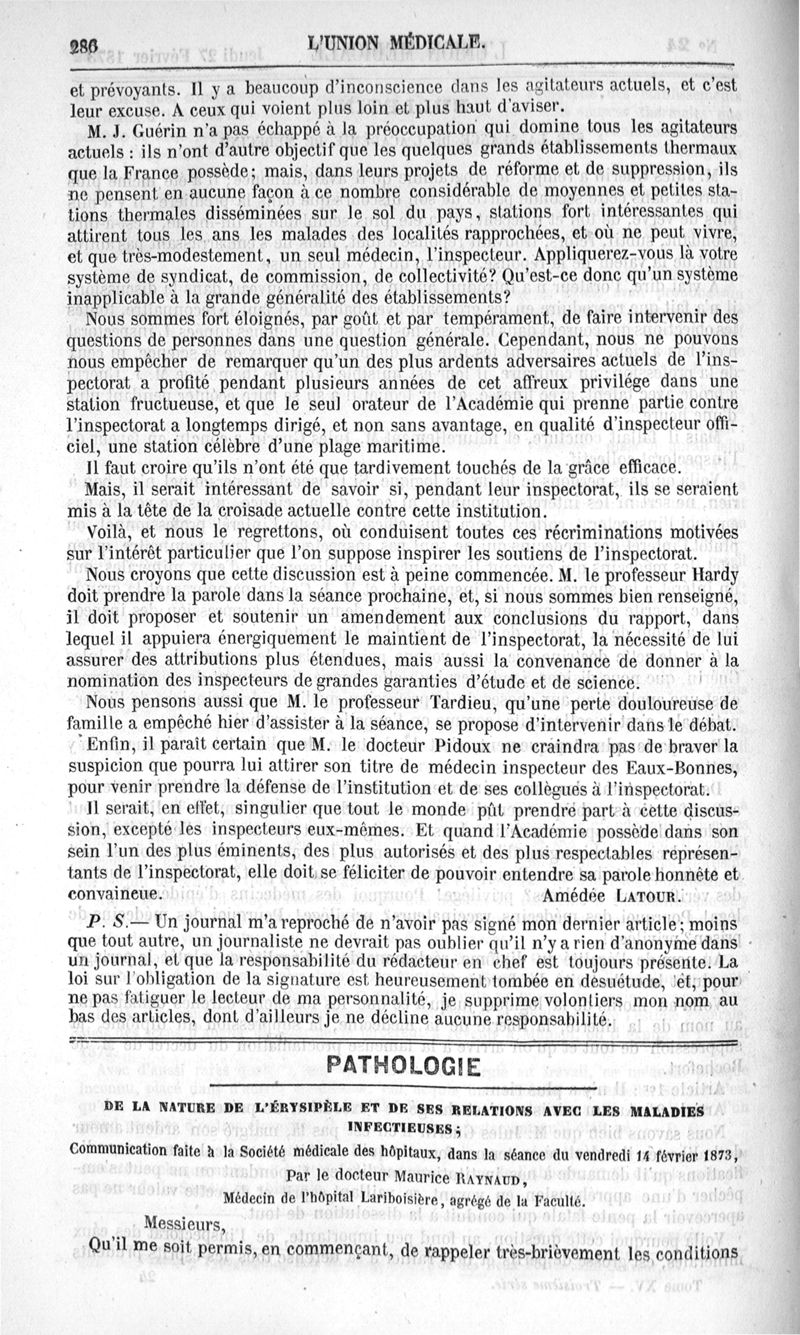 286 L'UNION MÉDICALE.

et prévoyants. Il y a beaucoup d'inconscience dans les agitateurs actuels, et c'est leur excuse. A ceux qui voient plus loin et plus haut d'aviser.

M. J. Guérin n'a pas échappé à la préoccupation qui domine tous les agitateurs actuels : ils n'ont d'autre objectif que les quelques grands établissements thermaux que la France possède; mais, dans leurs projets de réforme et de suppression, ils ne pensent en aucune façon à ce nombre considérable de moyennes et petites stations thermales disséminées sur le sol du pays, stations fort intéressantes qui attirent tous les ans les malades des localités rapprochées, et où ne peut vivre, et que très-modestement, un seul médecin, l'inspecteur. Appliquerez-vous là votre système de syndicat, de commission, de collectivité? Qu'est-ce donc qu'un système inapplicable à la grande généralité des établissements?

Nous sommes fort éloignés, par goût et par tempérament, de faire intervenir des questions de personnes dans une question générale. Cependant, nous ne pouvons nous empêcher de remarquer qu'un des plus ardents adversaires actuels de l'inspectorat a profité pendant plusieurs années de cet affreux privilége dans une station fructueuse, et que le seul orateur de l'Académie qui prenne partie contre l'inspectorat a longtemps dirigé, et non sans avantage, en qualité d'inspecteur officiel, une station célèbre d'une plage maritime.

Il faut croire qu'ils n'ont été que tardivement touchés de la grâce efficace.

Mais, il serait intéressant de savoir si, pendant leur inspectorat, ils se seraient mis à la tête de la croisade actuelle contre cette institution.

Voilà, et nous le regrettons, où conduisent toutes ces récriminations motivées sur l'intérêt particulier que l'on suppose inspirer les soutiens de l'inspectorat.

Nous croyons que cette discussion est à peine commencée. M. le professeur Hardy doit prendre la parole dans la séance prochaine, et, si nous sommes bien renseigné, il doit proposer et soutenir un amendement aux conclusions du rapport, dans lequel il appuiera énergiquement le maintient de l'inspectorat, la nécessité de lui assurer des attributions plus étendues, mais aussi la convenance de donner à la nomination des inspecteurs de grandes garanties d'étude et de science.

Nous pensons aussi que M. le professeur Tardieu, qu'une perte douloureuse de famille a empêché hier d'assister à la séance, se propose d'intervenir dans le débat.

Enfin, il paraît certain que M. le docteur Pidoux ne craindra pas de braver la suspicion que pourra lui attirer son titre de médecin inspecteur des Eaux-Bonnes, pour venir prendre la défense de l'institution et de ses collègues à l'inspectorat.

Il serait, en effet, singulier que tout le monde pût prendre part à cette discussion, excepté les inspecteurs eux-mêmes. Et quand l'Académie possède dans son sein l'un des plus éminents, des plus autorisés et des plus respectables représentants de l'inspectorat, elle doit se féliciter de pouvoir entendre sa parole honnête et convaincue. Amédée LATOUR.

P. S.— Un journal m'a reproché de n'avoir pas signé mon dernier article; moins que tout autre, un journaliste ne devrait pas oublier qu'il n'y a rien d'anonyme dans un journal, et que la responsabilité du rédacteur en chef est toujours présente. La loi sur l'obligation de la signature est heureusement tombée en désuétude, et, pour ne pas fatiguer le lecteur de ma personnalité, je supprime volontiers mon nom au bas des articles, dont d'ailleurs je ne décline aucune responsabilité.

PATHOLOGIE

DE LA NATURE DE L'ÉRYSIPÈLE ET DE SES RELATIONS AVEC LES MALADIES INFECTIEUSES;

Communication faite à la Société médicale des hôpitaux, dans la séance du vendredi 14 février 1873,

Par le docteur Maurice RAYNAUD,

Médecin de l'hôpital Lariboisière, agrégé de la Faculté.

Messieurs,

Qu'il me soit permis, en commençant, de rappeler très-brièvement les conditions